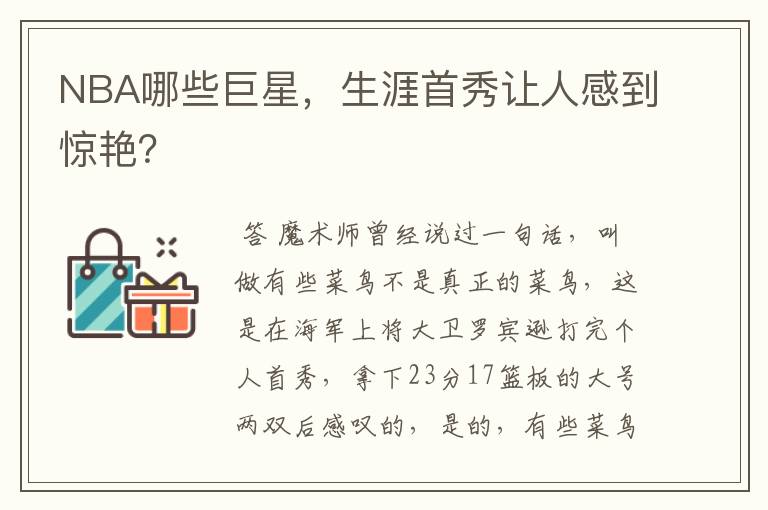 NBA哪些巨星，生涯首秀让人感到惊艳?

答 魔术师曾经说过一句话，叫做有些菜鸟不是真正的菜鸟，这是在海军上将大卫罗宾逊打完个人首秀，拿下23分17篮板的大号两双后感叹的，是的，有些菜鸟